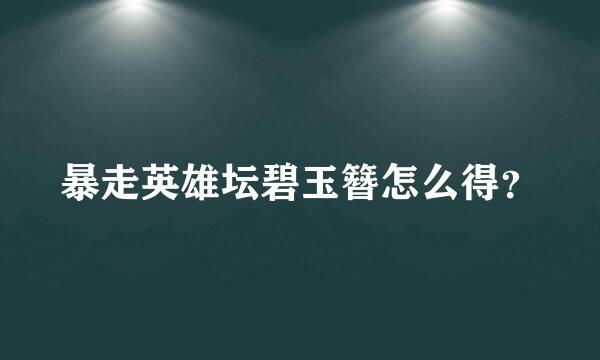 暴走英雄坛碧玉簪怎么得？